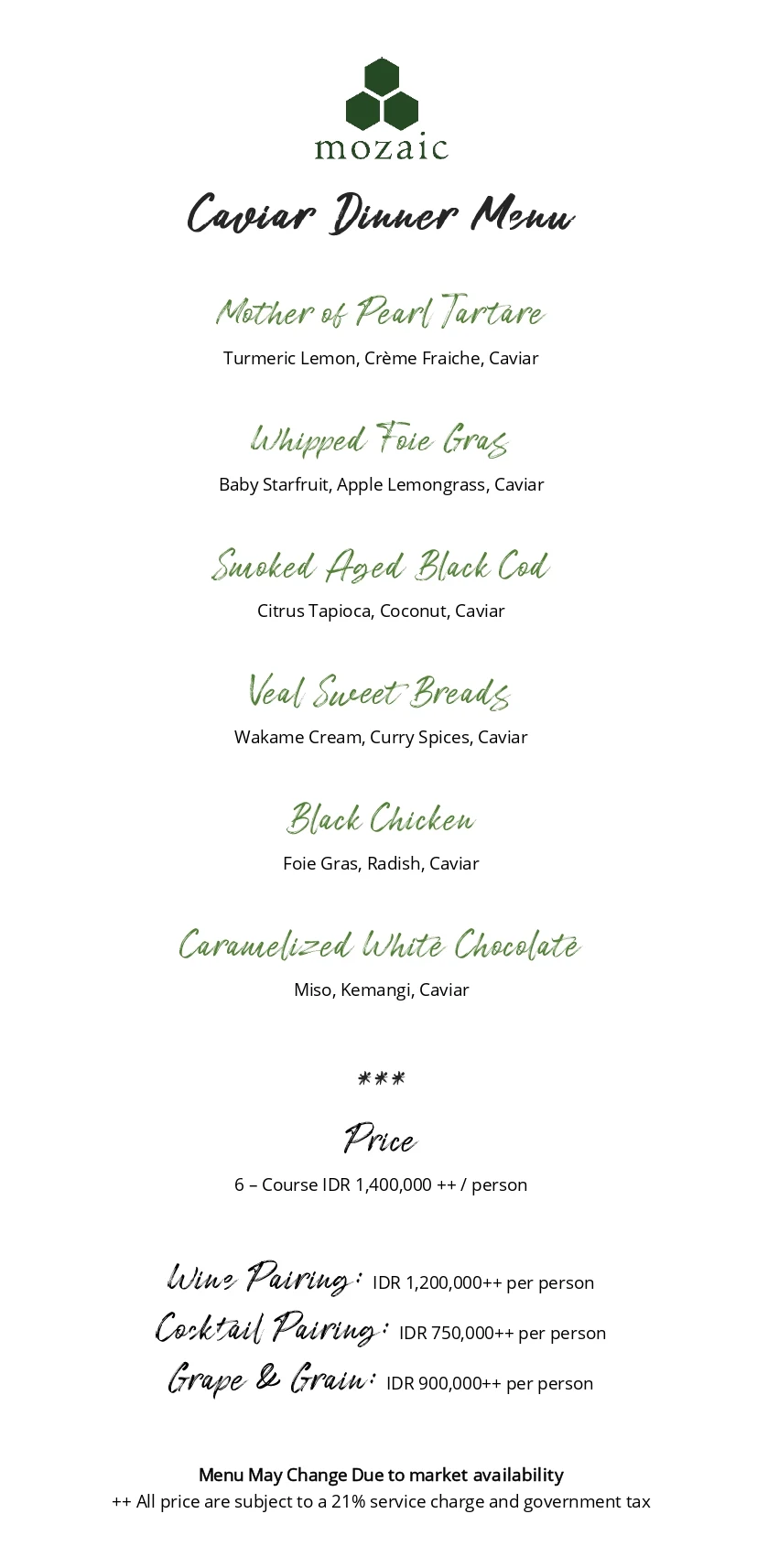 mozaic

Caviar Dinner Menu

Mother of Pearl Tartare

Turmeric Lemon, Crème Fraiche, Caviar

Whipped Foie Gras

Baby Starfruit, Apple Lemongrass, Caviar

Smoked Aged Black Cod

Citrus Tapioca, Coconut, Caviar

Veal Sweet Breads

Wakame Cream, Curry Spices, Caviar

Black Chicken

Foie Gras, Radish, Caviar

Caramelized White Chocolate

Miso, Kemangi, Caviar

***

Price

6 – Course IDR 1,400,000 ++ / person

Wine Pairing: IDR 1,200,000++ per person
Cocktail Pairing: IDR 750,000++ per person
Grape & Grain: IDR 900,000++ per person

Menu May Change Due to market availability
++ All price are subject to a 21% service charge and government tax